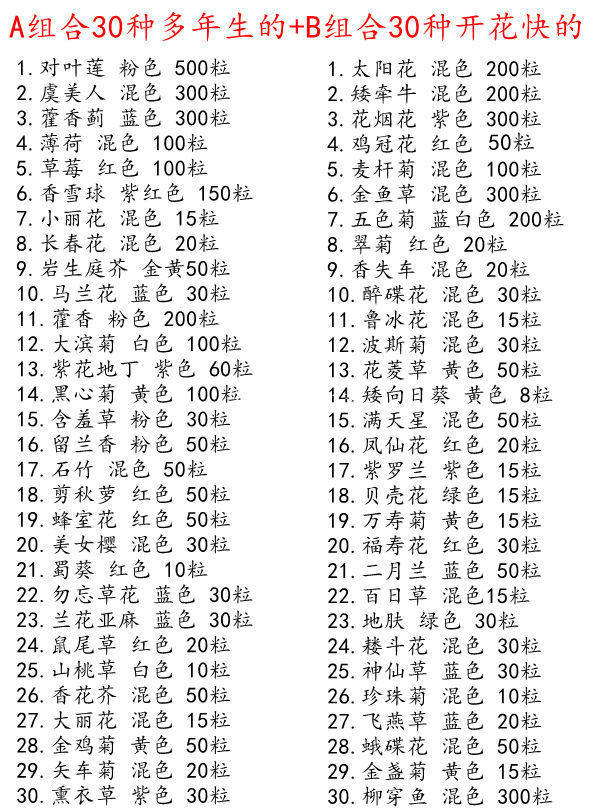 A组合30种多年生的+B组合30种开花快的

1. 对叶莲 粉色 500粒
2. 虞美人 混色 300粒
3. 藿香蓟 蓝色 300粒
4. 薄荷 混色 100粒
5. 草莓 红色 100粒
6. 香雪球 紫红色 150粒
7. 小丽花 混色 15粒
8. 长春花 混色 20粒
9. 岩生庭芥 金黄50粒
10. 马兰花 蓝色 30粒
11. 藿香 粉色 200粒
12. 大滨菊 白色 100粒
13. 紫花地丁 紫色 60粒
14. 黑心菊 黄色 100粒
15. 含羞草 粉色 30粒
16. 留兰香 粉色 50粒
17. 石竹 混色 50粒
18. 剪秋萝 红色 50粒
19. 蜂室花 红色 50粒
20. 美女樱 混色 30粒
21. 蜀葵 红色 10粒
22. 勿忘草花 蓝色 30粒
23. 兰花亚麻 蓝色 30粒
24. 鼠尾草 红色 20粒
25. 山桃草 白色 10粒
26. 香花芥 混色 50粒
27. 大丽花 混色 15粒
28. 金鸡菊 黄色 50粒
29. 矢车菊 混色 20粒
30. 熏衣草 紫色 30粒

1. 太阳花 混色 200粒
2. 矮牵牛 混色 200粒
3. 花烟花 紫色 300粒
4. 鸡冠花 红色 50粒
5. 麦杆菊 混色 100粒
6. 金鱼草 混色 300粒
7. 五色菊 蓝白色 200粒
8. 翠菊 红色 20粒
9. 香失车 混色 20粒
10. 醉碟花 混色 30粒
11. 鲁冰花 混色 15粒
12. 波斯菊 混色 30粒
13. 花菱草 黄色 50粒
14. 矮向日葵 黄色 8粒
15. 满天星 混色 50粒
16. 凤仙花 红色 20粒
17. 紫罗兰 紫色 15粒
18. 贝壳花 绿色 15粒
19. 万寿菊 黄色 15粒
20. 福寿花 红色 30粒
21. 二月兰 蓝色 50粒
22. 百日草 混色15粒
23. 地肤 绿色 30粒
24. 耧斗花 混色 30粒
25. 神仙草 蓝色 30粒
26. 珍珠菊 混色 10粒
27. 飞燕草 蓝色 20粒
28. 蛾碟花 混色 50粒
29. 金盏菊 黄色 15粒
30. 柳穿鱼 混色 300粒